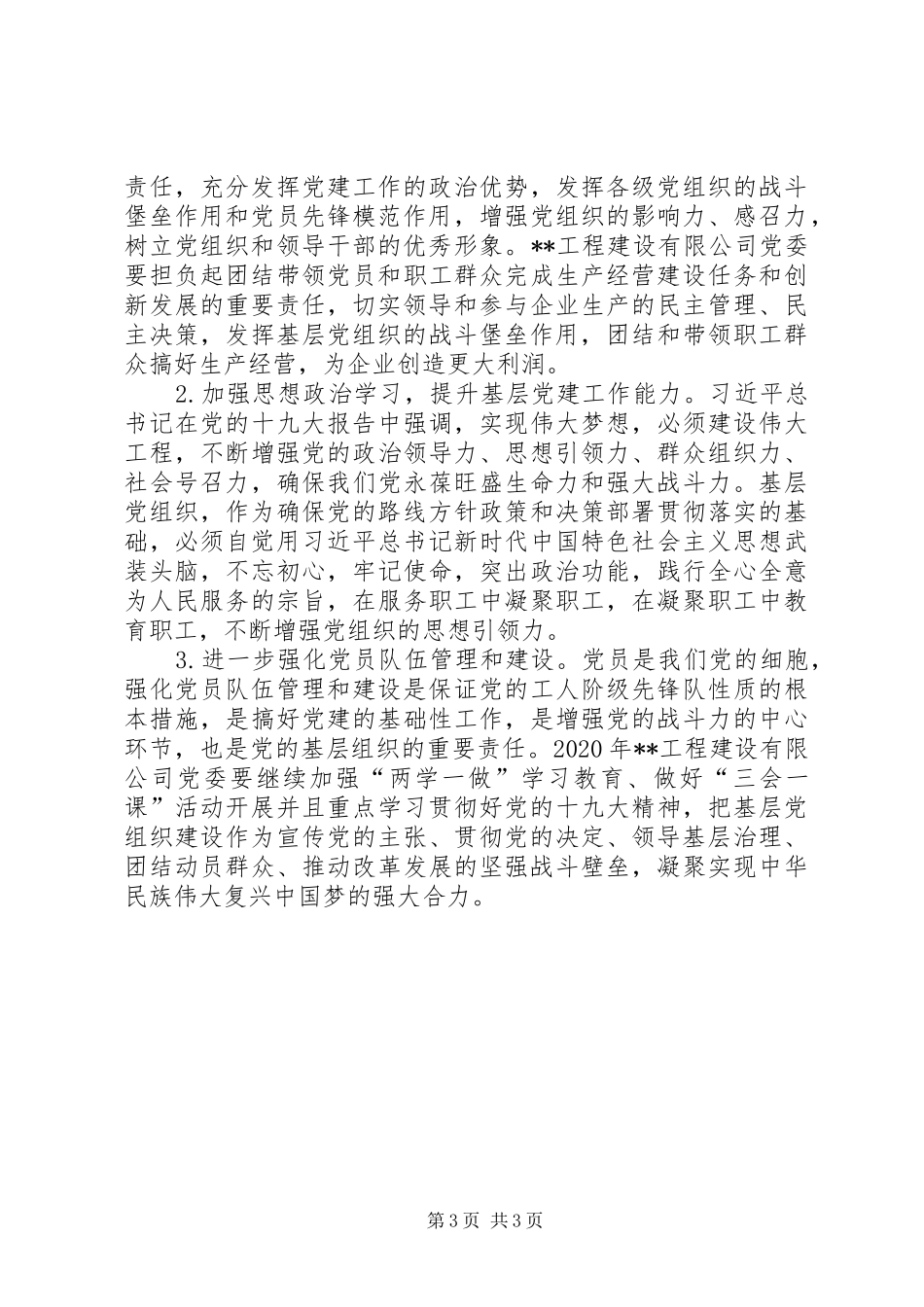 责任，充分发挥党建工作的政治优势，发挥各级党组织的战斗堡垒作用和党员先锋模范作用，增强党组织的影响力、感召力，树立党组织和领导干部的优秀形象。**工程建设有限公司党委要担负起团结带领党员和职工群众完成生产经营建设任务和创新发展的重要责任，切实领导和参与企业生产的民主管理、民主决策，发挥基层党组织的战斗堡垒作用，团结和带领职工群众搞好生产经营，为企业创造更大利润。

2.加强思想政治学习，提升基层党建工作能力。习近平总书记在党的十九大报告中强调，实现伟大梦想，必须建设伟大工程，不断增强党的政治领导力、思想引领力、群众组织力、社会号召力，确保我们党永葆旺盛生命力和强大战斗力。基层党组织，作为确保党的路线方针政策和决策部署贯彻落实的基础，必须自觉用习近平总书记新时代中国特色社会主义思想武装头脑，不忘初心，牢记使命，突出政治功能，践行全心全意为人民服务的宗旨，在服务职工中凝聚职工，在凝聚职工中教育职工，不断增强党组织的思想引领力。

3.进一步强化党员队伍管理和建设。党员是我们党的细胞，强化党员队伍管理和建设是保证党的工人阶级先锋队性质的根本措施，是搞好党建的基础性工作，是增强党的战斗力的中心环节，也是党的基层组织的重要责任。2020年**工程建设有限公司党委要继续加强“两学一做”学习教育、做好“三会一课”活动开展并且重点学习贯彻好党的十九大精神，把基层党组织建设作为宣传党的主张、贯彻党的决定、领导基层治理、团结动员群众、推动改革发展的坚强战斗壁垒，凝聚实现中华民族伟大复兴中国梦的强大合力。

第3页 共3页